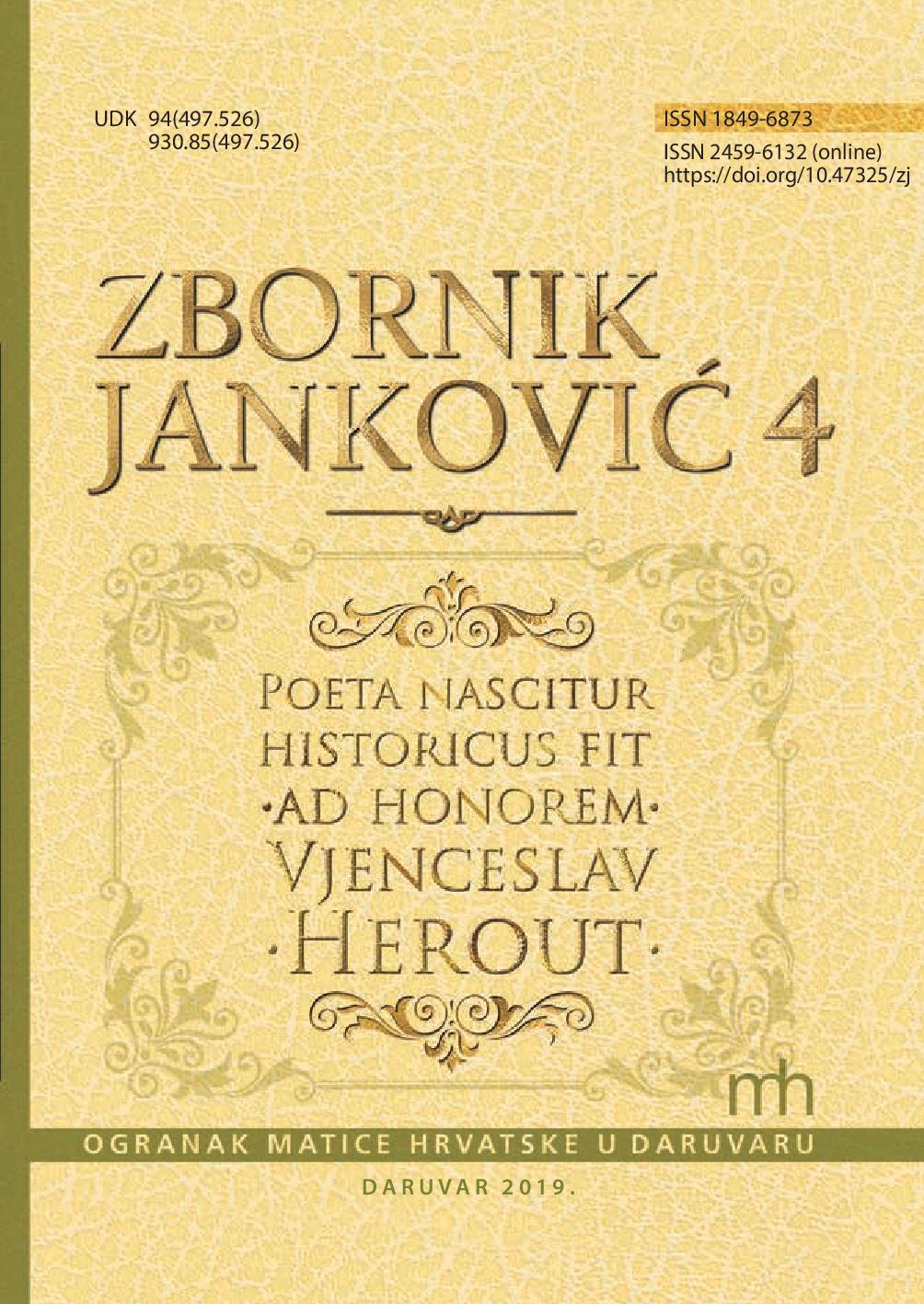 UDK 94(497.526)
930.85(497.526)

ISSN 1849-6873
ISSN 2459-6132 (online)
https://doi.org/10.47325/zj

ZBORNIK JANKOVIĆ 4

POETA NASCITUR
HISTORICUS FIT
·AD HONOREM·
VJENCESLAV
·HEROUT·

mh

OGRANAK MATICE HRVATSKE U DARUVARU

DARUVAR 2019.